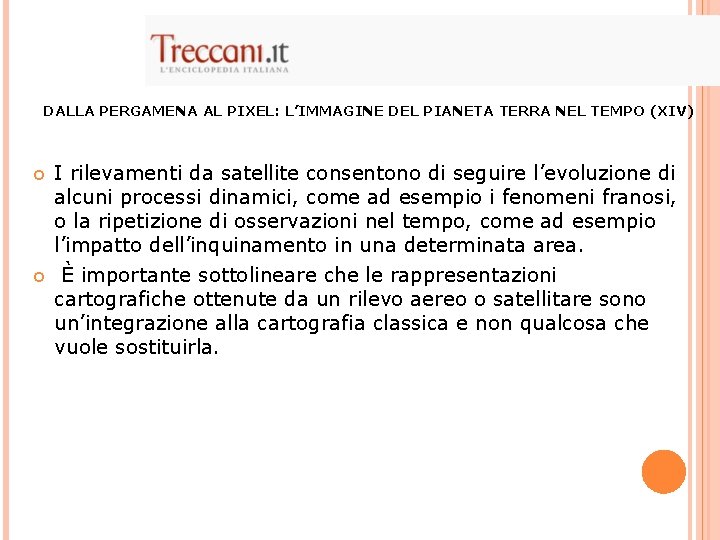 Treccani.it
L'ENCICLOPEDIA ITALIANA

DALLA PERGAMENA AL PIXEL: L'IMMAGINE DEL PIANETA TERRA NEL TEMPO (XIV)

I rilevamenti da satellite consentono di seguire l'evoluzione di alcuni processi dinamici, come ad esempio i fenomeni franosi, o la ripetizione di osservazioni nel tempo, come ad esempio l'impatto dell'inquinamento in una determinata area.

È importante sottolineare che le rappresentazioni cartografiche ottenute da un rilevo aereo o satellitare sono un'integrazione alla cartografia classica e non qualcosa che vuole sostituirla.